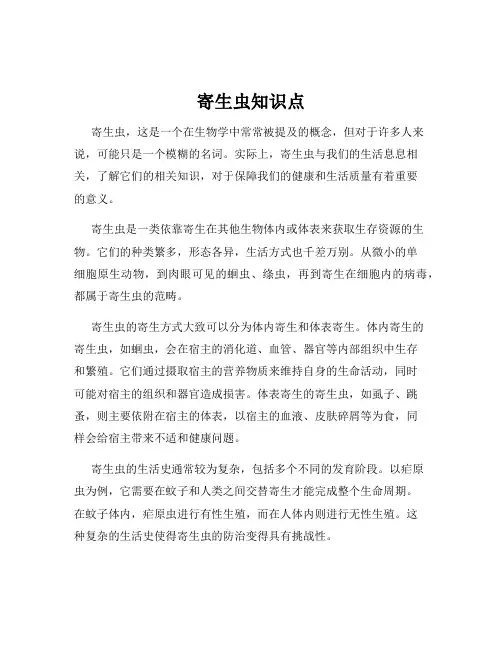 寄生虫知识点

寄生虫，这是一个在生物学中常常被提及的概念，但对于许多人来说，可能只是一个模糊的名词。实际上，寄生虫与我们的生活息息相关，了解它们的相关知识，对于保障我们的健康和生活质量有着重要的意义。

寄生虫是一类依靠寄生在其他生物体内或体表来获取生存资源的生物。它们的种类繁多，形态各异，生活方式也千差万别。从微小的单细胞原生动物，到肉眼可见的蛔虫、绦虫，再到寄生在细胞内的病毒，都属于寄生虫的范畴。

寄生虫的寄生方式大致可以分为体内寄生和体表寄生。体内寄生的寄生虫，如蛔虫，会在宿主的消化道、血管、器官等内部组织中生存和繁殖。它们通过摄取宿主的营养物质来维持自身的生命活动，同时可能对宿主的组织和器官造成损害。体表寄生的寄生虫，如虱子、跳蚤，则主要依附在宿主的体表，以宿主的血液、皮肤碎屑等为食，同样会给宿主带来不适和健康问题。

寄生虫的生活史通常较为复杂，包括多个不同的发育阶段。以疟原虫为例，它需要在蚊子和人类之间交替寄生才能完成整个生命周期。在蚊子体内，疟原虫进行有性生殖，而在人体内则进行无性生殖。这种复杂的生活史使得寄生虫的防治变得具有挑战性。